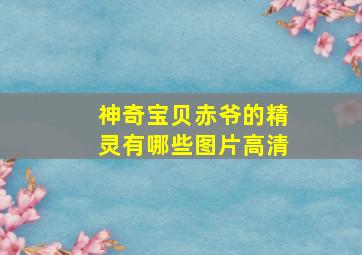 神奇宝贝赤爷的精灵有哪些图片高清